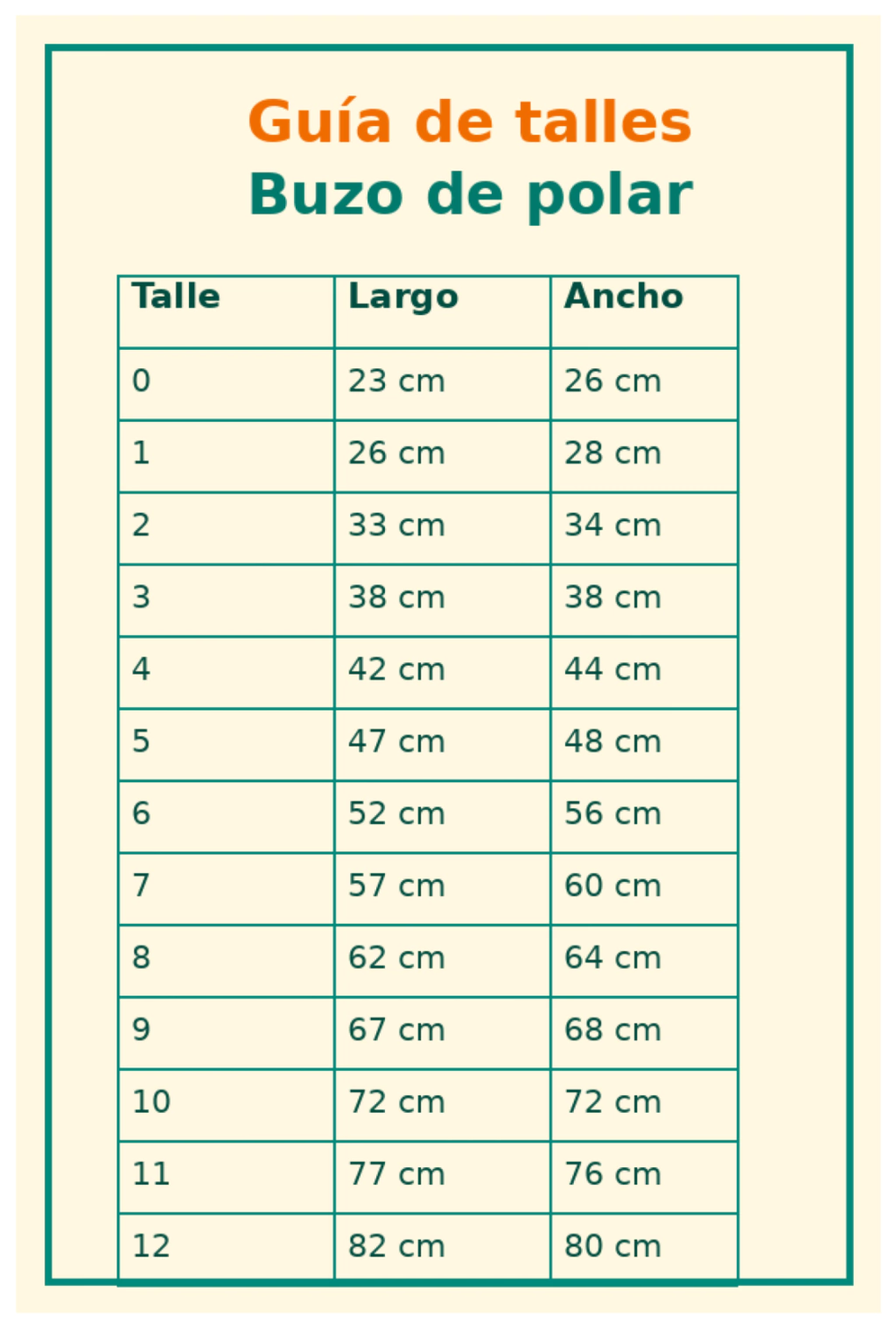 Guía de talles
Buzo de polar

| Talle | Largo | Ancho |
|---|---|---|
| 0 | 23 cm | 26 cm |
| 1 | 26 cm | 28 cm |
| 2 | 33 cm | 34 cm |
| 3 | 38 cm | 38 cm |
| 4 | 42 cm | 44 cm |
| 5 | 47 cm | 48 cm |
| 6 | 52 cm | 56 cm |
| 7 | 57 cm | 60 cm |
| 8 | 62 cm | 64 cm |
| 9 | 67 cm | 68 cm |
| 10 | 72 cm | 72 cm |
| 11 | 77 cm | 76 cm |
| 12 | 82 cm | 80 cm |